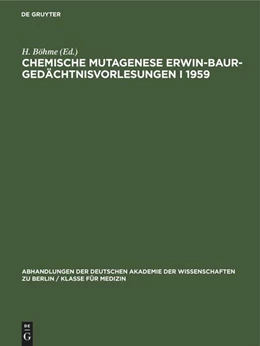 DE GRUYTER

H. Böhme (Ed.)

CHEMISCHE MUTAGENESE ERWIN-BAUR-GEDÄCHTNISVORLESUNGEN I 1959

ABHANDLUNGEN DER DEUTSCHEN AKADEMIE DER WISSENSCHAFTEN ZU BERLIN / KLASSE FÜR MEDIZIN

DE G